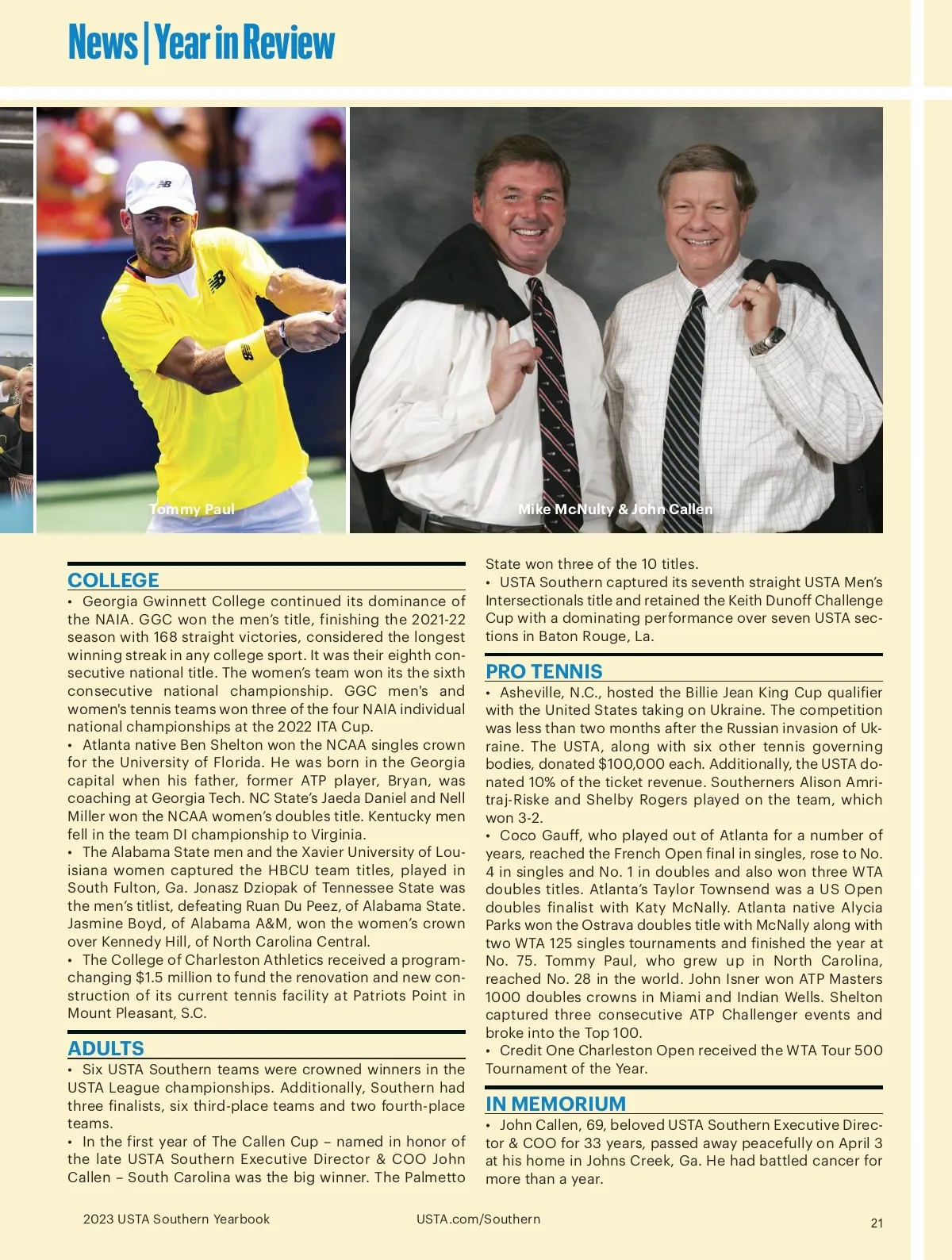 News | Year in Review

Tommy Paul

Mike McNulty & John Callen

COLLEGE

• Georgia Gwinnett College continued its dominance of the NAIA. GGC won the men's title, finishing the 2021-22 season with 168 straight victories, considered the longest winning streak in any college sport. It was their eighth consecutive national title. The women's team won its the sixth consecutive national championship. GGC men's and women's tennis teams won three of the four NAIA individual national championships at the 2022 ITA Cup.

• Atlanta native Ben Shelton won the NCAA singles crown for the University of Florida. He was born in the Georgia capital when his father, former ATP player, Bryan, was coaching at Georgia Tech. NC State's Jaeda Daniel and Nell Miller won the NCAA women's doubles title. Kentucky men fell in the team DI championship to Virginia.

• The Alabama State men and the Xavier University of Louisiana women captured the HBCU team titles, played in South Fulton, Ga. Jonasz Dziopak of Tennessee State was the men's titlist, defeating Ruan Du Peez, of Alabama State. Jasmine Boyd, of Alabama A&M, won the women's crown over Kennedy Hill, of North Carolina Central.

• The College of Charleston Athletics received a program-changing $1.5 million to fund the renovation and new construction of its current tennis facility at Patriots Point in Mount Pleasant, S.C.

ADULTS

• Six USTA Southern teams were crowned winners in the USTA League championships. Additionally, Southern had three finalists, six third-place teams and two fourth-place teams.

• In the first year of The Callen Cup – named in honor of the late USTA Southern Executive Director & COO John Callen – South Carolina was the big winner. The Palmetto State won three of the 10 titles.

• USTA Southern captured its seventh straight USTA Men's Intersectionals title and retained the Keith Dunoff Challenge Cup with a dominating performance over seven USTA sections in Baton Rouge, La.

PRO TENNIS

• Asheville, N.C., hosted the Billie Jean King Cup qualifier with the United States taking on Ukraine. The competition was less than two months after the Russian invasion of Ukraine. The USTA, along with six other tennis governing bodies, donated $100,000 each. Additionally, the USTA donated 10% of the ticket revenue. Southerners Alison Amritraj-Riske and Shelby Rogers played on the team, which won 3-2.

• Coco Gauff, who played out of Atlanta for a number of years, reached the French Open final in singles, rose to No. 4 in singles and No. 1 in doubles and also won three WTA doubles titles. Atlanta's Taylor Townsend was a US Open doubles finalist with Katy McNally. Atlanta native Alycia Parks won the Ostrava doubles title with McNally along with two WTA 125 singles tournaments and finished the year at No. 75. Tommy Paul, who grew up in North Carolina, reached No. 28 in the world. John Isner won ATP Masters 1000 doubles crowns in Miami and Indian Wells. Shelton captured three consecutive ATP Challenger events and broke into the Top 100.

• Credit One Charleston Open received the WTA Tour 500 Tournament of the Year.

IN MEMORIUM

• John Callen, 69, beloved USTA Southern Executive Director & COO for 33 years, passed away peacefully on April 3 at his home in Johns Creek, Ga. He had battled cancer for more than a year.

2023 USTA Southern Yearbook USTA.com/Southern 21